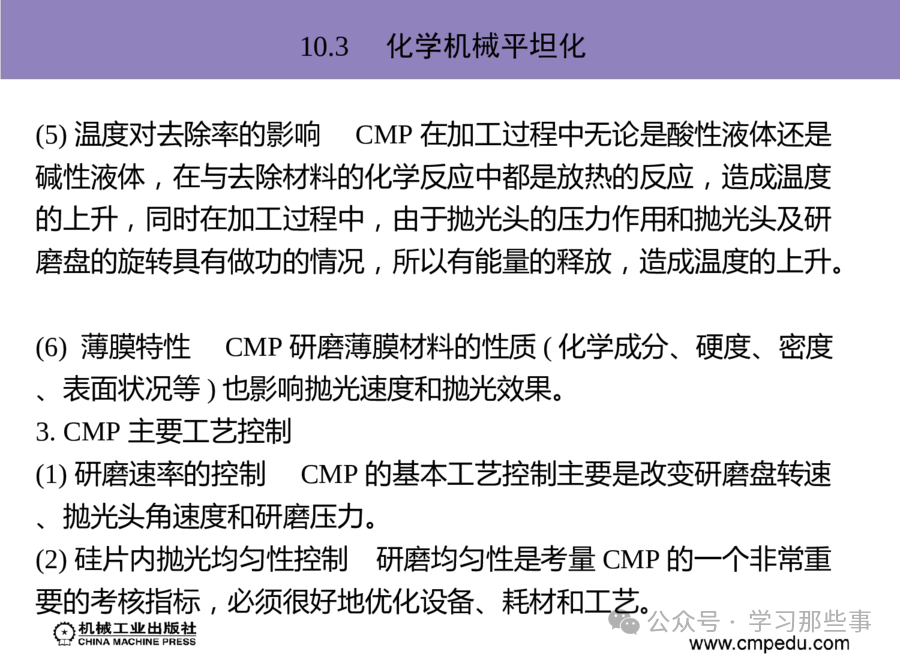 10.3 化学机械平坦化

(5) 温度对去除率的影响 CMP 在加工过程中无论是酸性液体还是碱性液体，在与去除材料的化学反应中都是放热的反应，造成温度的上升，同时在加工过程中，由于抛光头的压力作用和抛光头及研磨盘的旋转具有做功的情况，所以有能量的释放，造成温度的上升。

(6) 薄膜特性 CMP 研磨薄膜材料的性质 ( 化学成分、硬度、密度、表面状况等 ) 也影响抛光速度和抛光效果。

3. CMP 主要工艺控制

(1) 研磨速率的控制 CMP 的基本工艺控制主要是改变研磨盘转速、抛光头角速度和研磨压力。

(2) 硅片内抛光均匀性控制 研磨均匀性是考量 CMP 的一个非常重要的考核指标，必须很好地优化设备、耗材和工艺。

机械工业出版社
CHINA MACHINE PRESS

公众号 · 学习那些事

www.cmpedu.com